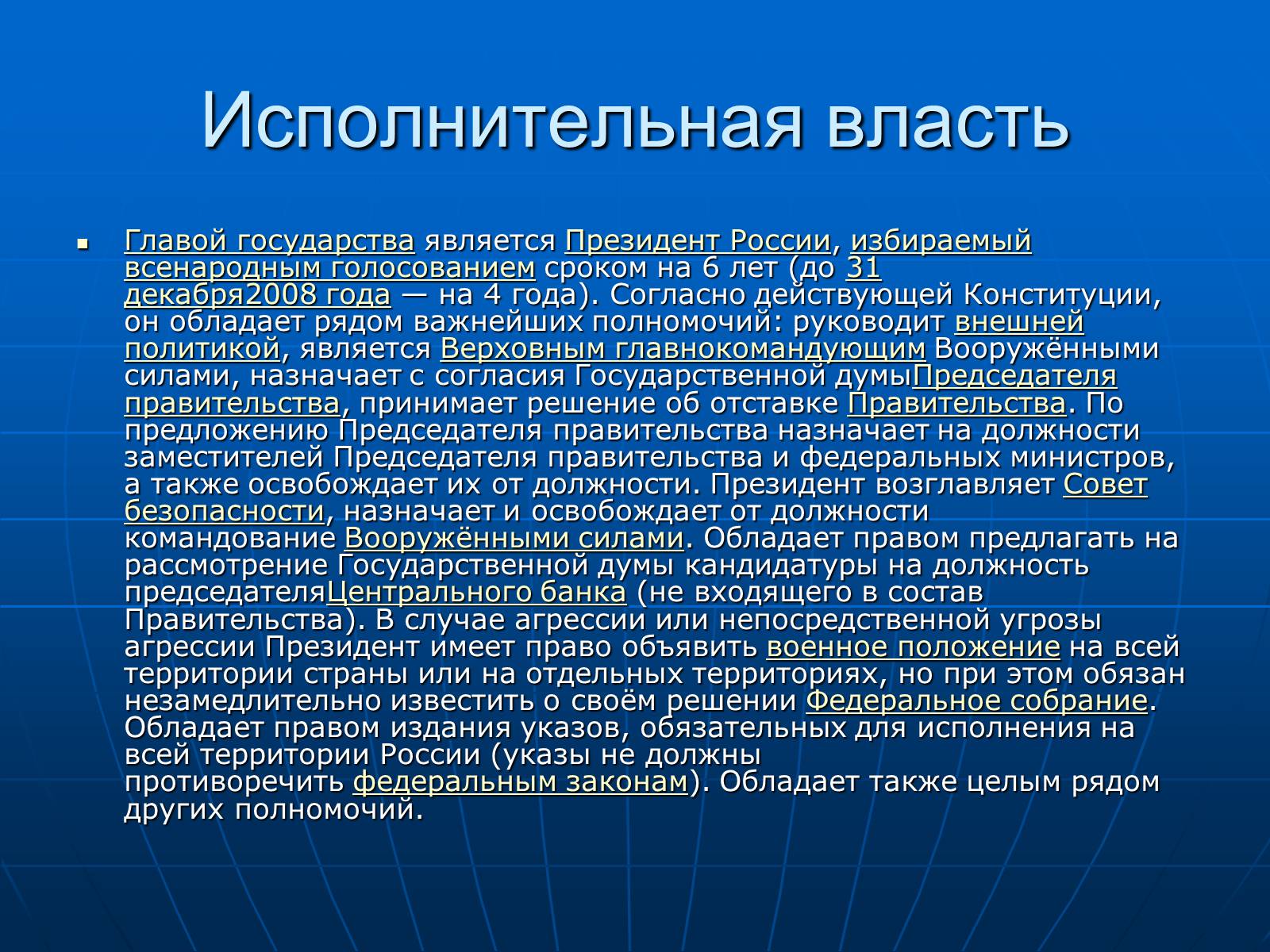 Исполнительная власть

Главой государства является Президент России, избираемый всенародным голосованием сроком на 6 лет (до 31 декабря2008 года — на 4 года). Согласно действующей Конституции, он обладает рядом важнейших полномочий: руководит внешней политикой, является Верховным главнокомандующим Вооружёнными силами, назначает с согласия Государственной думыПредседателя правительства, принимает решение об отставке Правительства. По предложению Председателя правительства назначает на должности заместителей Председателя правительства и федеральных министров, а также освобождает их от должности. Президент возглавляет Совет безопасности, назначает и освобождает от должности командование Вооружёнными силами. Обладает правом предлагать на рассмотрение Государственной думы кандидатуры на должность председателяЦентрального банка (не входящего в состав Правительства). В случае агрессии или непосредственной угрозы агрессии Президент имеет право объявить военное положение на всей территории страны или на отдельных территориях, но при этом обязан незамедлительно известить о своём решении Федеральное собрание. Обладает правом издания указов, обязательных для исполнения на всей территории России (указы не должны противоречить федеральным законам). Обладает также целым рядом других полномочий.